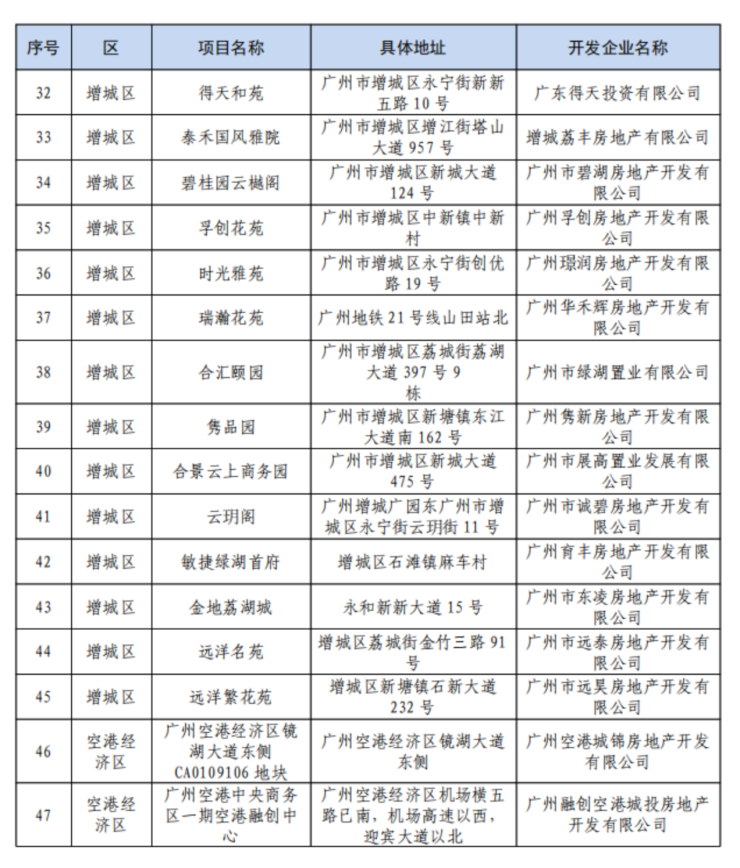 | 序号 | 区 | 项目名称 | 具体地址 | 开发企业名称 |
|---|---|---|---|---|
| 32 | 增城区 | 得天和苑 | 广州市增城区永宁街新新五路 10 号 | 广东得天投资有限公司 |
| 33 | 增城区 | 泰禾国风雅院 | 广州市增城区增江街塔山大道 957 号 | 增城荔丰房地产有限公司 |
| 34 | 增城区 | 碧桂园云樾阁 | 广州市增城区新城大道 124 号 | 广州市碧湖房地产开发有限公司 |
| 35 | 增城区 | 孚创花苑 | 广州市增城区中新镇中新村 | 广州孚创房地产开发有限公司 |
| 36 | 增城区 | 时光雅苑 | 广州市增城区永宁街创优路 19 号 | 广州璟润房地产开发有限公司 |
| 37 | 增城区 | 瑞瀚花苑 | 广州地铁 21 号线山田站北 | 广州华禾辉房地产开发有限公司 |
| 38 | 增城区 | 合汇颐园 | 广州市增城区荔城街荔湖大道 397 号 9 栋 | 广州市绿湖置业有限公司 |
| 39 | 增城区 | 隽品园 | 广州市增城区新塘镇东江大道南 162 号 | 广州隽新房地产开发有限公司 |
| 40 | 增城区 | 合景云上商务园 | 广州市增城区新城大道 475 号 | 广州市展高置业发展有限公司 |
| 41 | 增城区 | 云玥阁 | 广州增城广园东广州市增城区永宁街云玥街 11 号 | 广州市诚碧房地产开发有限公司 |
| 42 | 增城区 | 敏捷绿湖首府 | 增城区石滩镇麻车村 | 广州育丰房地产开发有限公司 |
| 43 | 增城区 | 金地荔湖城 | 永和新新大道 15 号 | 广州市东凌房地产开发有限公司 |
| 44 | 增城区 | 远洋名苑 | 增城区荔城街金竹三路 91 号 | 广州市远泰房地产开发有限公司 |
| 45 | 增城区 | 远洋繁花苑 | 增城区新塘镇石新大道 232 号 | 广州市远昊房地产开发有限公司 |
| 46 | 空港经济区 | 广州空港经济区镜湖大道东侧 CA0109106 地块 | 广州空港经济区镜湖大道东侧 | 广州空港城锦房地产开发有限公司 |
| 47 | 空港经济区 | 广州空港中央商务区一期空港融创中心 | 广州空港经济区机场横五路已南，机场高速以西，迎宾大道以北 | 广州融创空港城投房地产开发有限公司 |